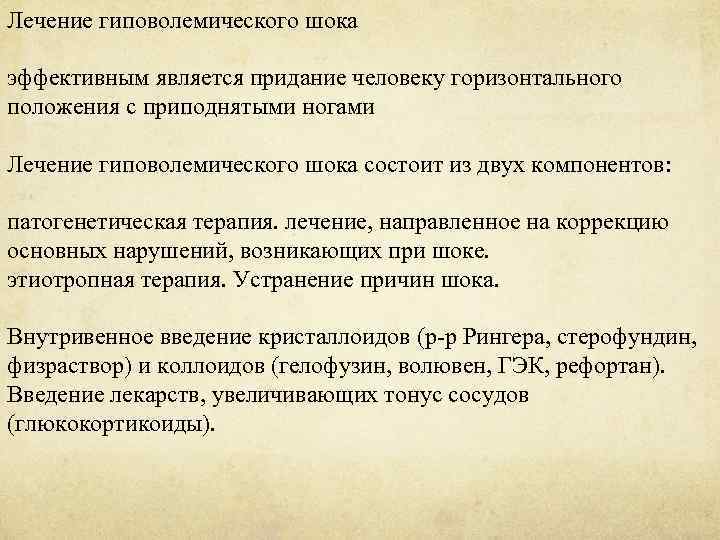 Лечение гиповолемического шока

эффективным является придание человеку горизонтального положения с приподнятыми ногами

Лечение гиповолемического шока состоит из двух компонентов:

патогенетическая терапия. лечение, направленное на коррекцию основных нарушений, возникающих при шоке.
этиотропная терапия. Устранение причин шока.

Внутривенное введение кристаллоидов (р-р Рингера, стерофундин, физраствор) и коллоидов (гелофузин, волювен, ГЭК, рефортан).
Введение лекарств, увеличивающих тонус сосудов (глюкокортикоиды).